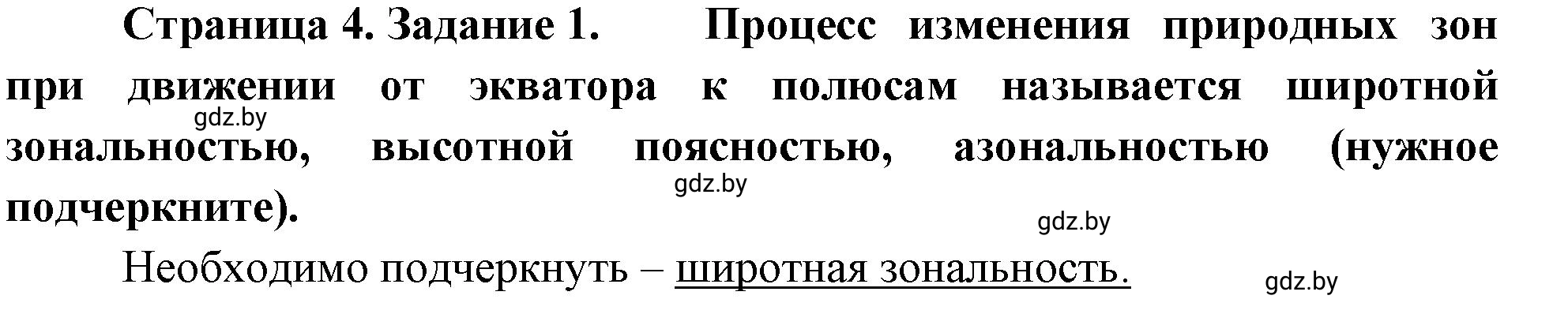 Страница 4. Задание 1. Процесс изменения природных зон при движении от экватора к полюсам называется широтной зональностью, высотной поясностью, азональностью (нужное подчеркните).

gdz.by

gdz.by

gdz.by

Необходимо подчеркнуть – широтная зональность.

gdz.by